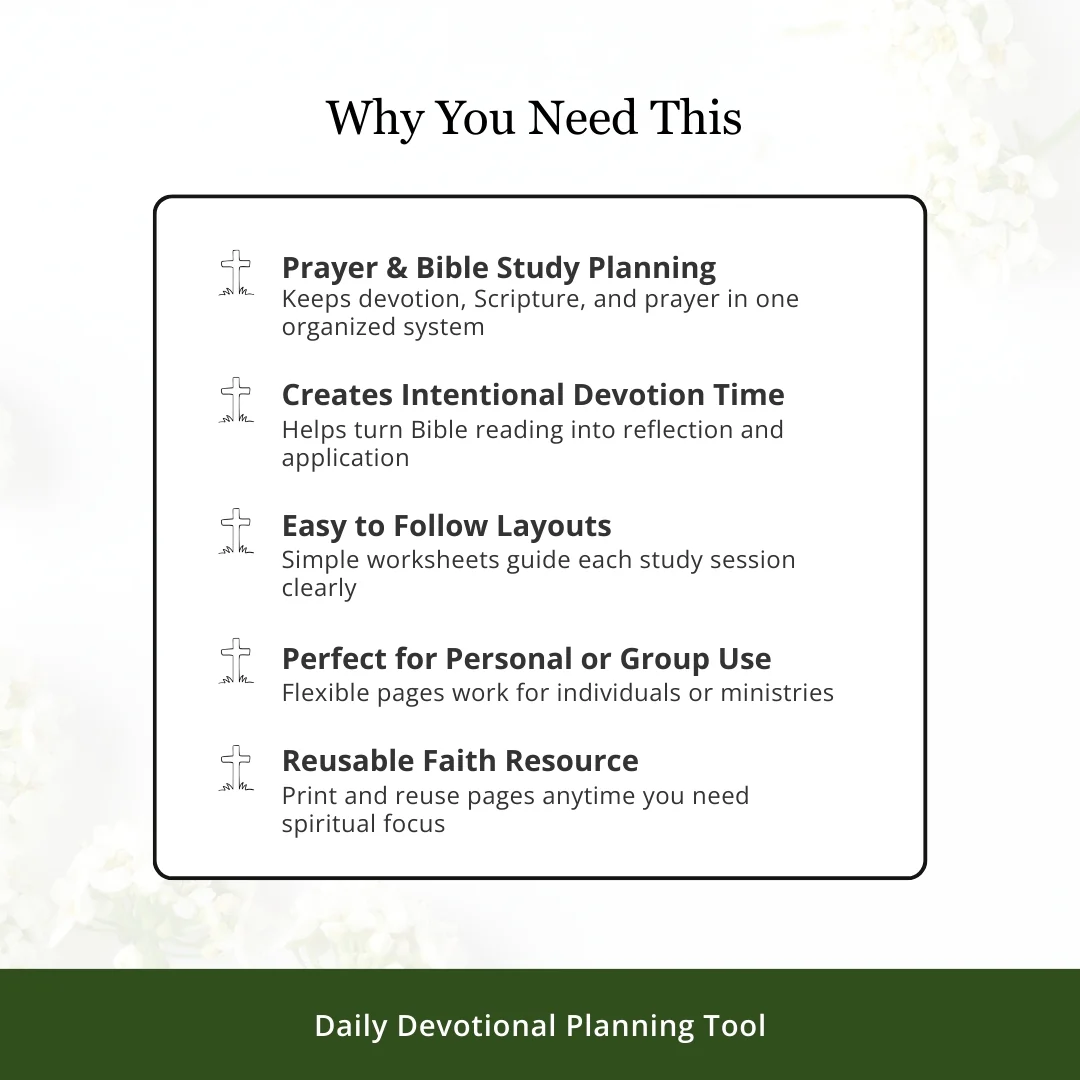 Why You Need This

Prayer & Bible Study Planning
Keeps devotion, Scripture, and prayer in one organized system

Creates Intentional Devotion Time
Helps turn Bible reading into reflection and application

Easy to Follow Layouts
Simple worksheets guide each study session clearly

Perfect for Personal or Group Use
Flexible pages work for individuals or ministries

Reusable Faith Resource
Print and reuse pages anytime you need spiritual focus

Daily Devotional Planning Tool